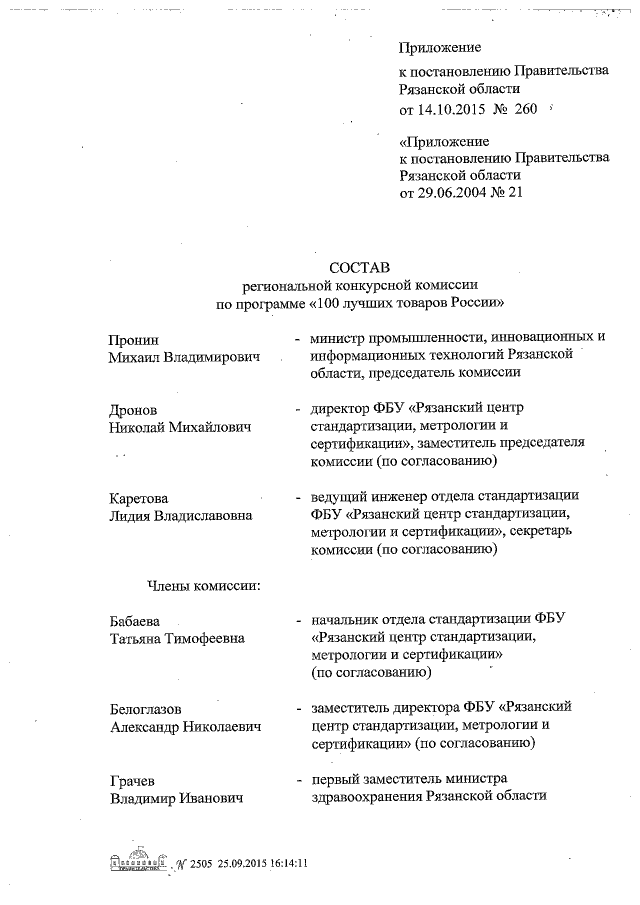 Приложение
к постановлению Правительства Рязанской области
от 14.10.2015 № 260

«Приложение
к постановлению Правительства Рязанской области
от 29.06.2004 № 21

СОСТАВ
региональной конкурсной комиссии
по программе «100 лучших товаров России»

Пронин Михаил Владимирович - министр промышленности, инновационных и информационных технологий Рязанской области, председатель комиссии

Дронов Николай Михайлович - директор ФБУ «Рязанский центр стандартизации, метрологии и сертификации», заместитель председателя комиссии (по согласованию)

Каретова Лидия Владиславовна - ведущий инженер отдела стандартизации ФБУ «Рязанский центр стандартизации, метрологии и сертификации», секретарь комиссии (по согласованию)

Члены комиссии:

Бабаева Татьяна Тимофеевна - начальник отдела стандартизации ФБУ «Рязанский центр стандартизации, метрологии и сертификации» (по согласованию)

Белоглазов Александр Николаевич - заместитель директора ФБУ «Рязанский центр стандартизации, метрологии и сертификации» (по согласованию)

Грачев Владимир Иванович - первый заместитель министра здравоохранения Рязанской области

№ 2505 25.09.2015 16:14:11